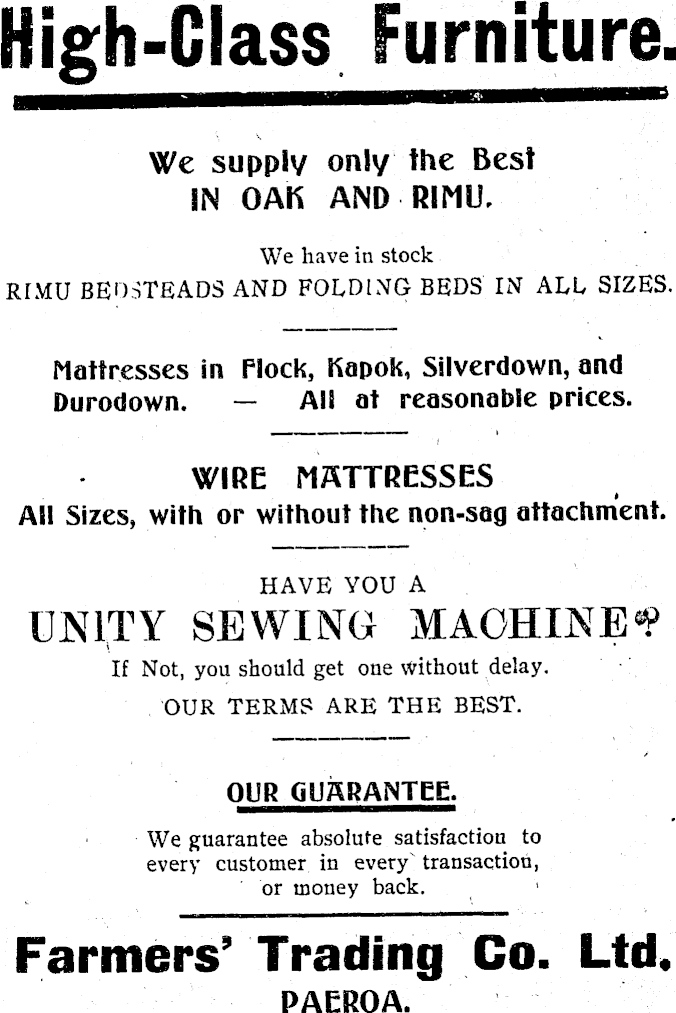 High-Class Furniture.

We supply only the Best
IN OAK AND RIMU.

We have in stock
RIMU BEDSTEADS AND FOLDING BEDS IN ALL SIZES.

Mattresses in Flock, Kapok, Silverdown, and Durodown. — All at reasonable prices.

WIRE MATTRESSES
All Sizes, with or without the non-sag attachment.

HAVE YOU A
UNITY SEWING MACHINE?
If Not, you should get one without delay.
OUR TERMS ARE THE BEST.

OUR GUARANTEE.
We guarantee absolute satisfaction to every customer in every transaction, or money back.

Farmers' Trading Co. Ltd.
PAEROA.